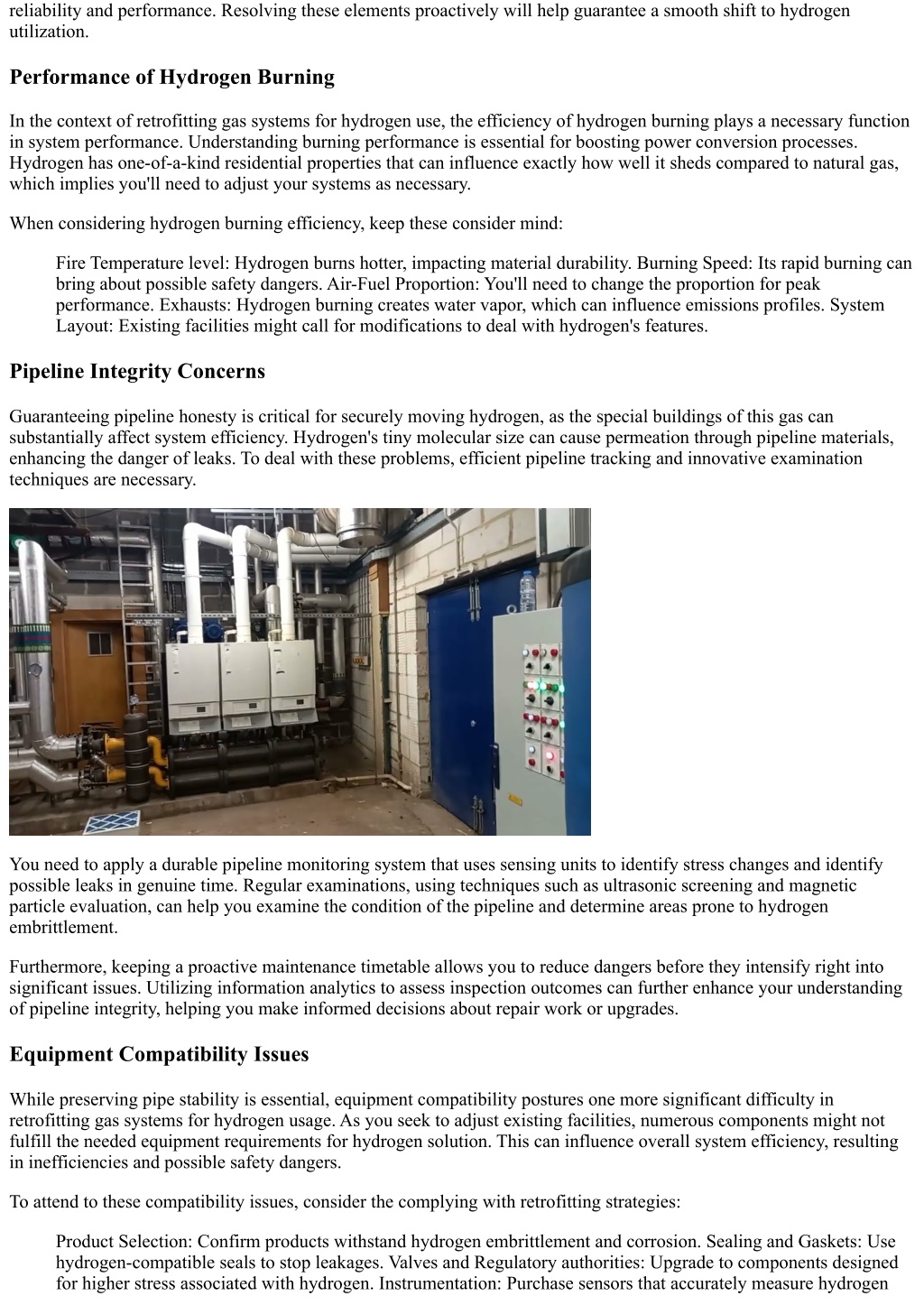 reliability and performance. Resolving these elements proactively will help guarantee a smooth shift to hydrogen utilization.

Performance of Hydrogen Burning

In the context of retrofitting gas systems for hydrogen use, the efficiency of hydrogen burning plays a necessary function in system performance. Understanding burning performance is essential for boosting power conversion processes. Hydrogen has one-of-a-kind residential properties that can influence exactly how well it sheds compared to natural gas, which implies you'll need to adjust your systems as necessary.

When considering hydrogen burning efficiency, keep these consider mind:

Fire Temperature level: Hydrogen burns hotter, impacting material durability. Burning Speed: Its rapid burning can bring about possible safety dangers. Air-Fuel Proportion: You'll need to change the proportion for peak performance. Exhausts: Hydrogen burning creates water vapor, which can influence emissions profiles. System Layout: Existing facilities might call for modifications to deal with hydrogen's features.

Pipeline Integrity Concerns

Guaranteeing pipeline honesty is critical for securely moving hydrogen, as the special buildings of this gas can substantially affect system efficiency. Hydrogen's tiny molecular size can cause permeation through pipeline materials, enhancing the danger of leaks. To deal with these problems, efficient pipeline tracking and innovative examination techniques are necessary.

You need to apply a durable pipeline monitoring system that uses sensing units to identify stress changes and identify possible leaks in genuine time. Regular examinations, using techniques such as ultrasonic screening and magnetic particle evaluation, can help you examine the condition of the pipeline and determine areas prone to hydrogen embrittlement.

Furthermore, keeping a proactive maintenance timetable allows you to reduce dangers before they intensify right into significant issues. Utilizing information analytics to assess inspection outcomes can further enhance your understanding of pipeline integrity, helping you make informed decisions about repair work or upgrades.

Equipment Compatibility Issues

While preserving pipe stability is essential, equipment compatibility postures one more significant difficulty in retrofitting gas systems for hydrogen usage. As you seek to adjust existing facilities, numerous components might not fulfill the needed equipment requirements for hydrogen solution. This can influence overall system efficiency, resulting in inefficiencies and possible safety dangers.

To attend to these compatibility issues, consider the complying with retrofitting strategies:

Product Selection: Confirm products withstand hydrogen embrittlement and corrosion. Sealing and Gaskets: Use hydrogen-compatible seals to stop leakages. Valves and Regulatory authorities: Upgrade to components designed for higher stress associated with hydrogen. Instrumentation: Purchase sensors that accurately measure hydrogen